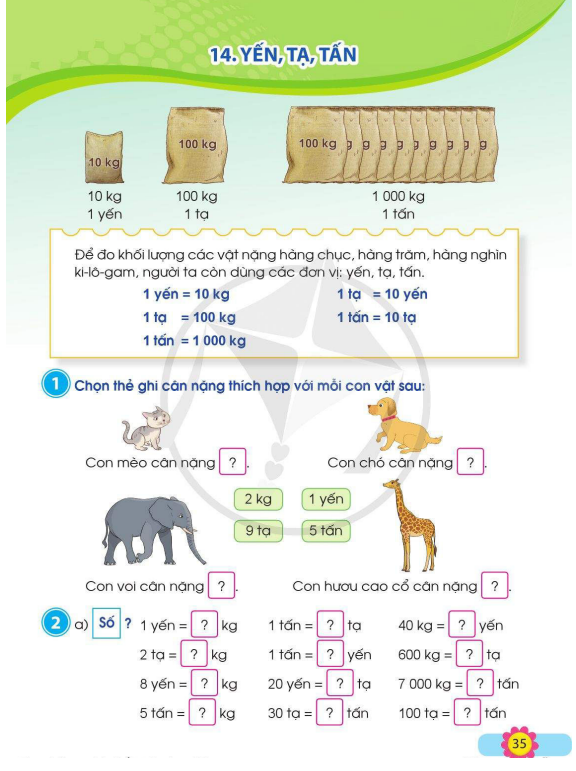 14. YẾN, TẠ, TẤN

10 kg

100 kg

100 kg g g g g g g g g g

10 kg
1 yến

100 kg
1 tạ

1 000 kg
1 tấn

Để đo khối lượng các vật nặng hàng chục, hàng trăm, hàng nghìn ki-lô-gam, người ta còn dùng các đơn vị: yến, tạ, tấn.

1 yến = 10 kg
1 tạ = 100 kg
1 tấn = 1 000 kg
1 tạ = 10 yến
1 tấn = 10 tạ

1 Chọn thẻ ghi cân nặng thích hợp với mỗi con vật sau:

Con mèo cân nặng ?.

Con chó cân nặng ?.

2 kg
1 yến
9 tạ
5 tấn

Con voi cân nặng ?.

Con hươu cao cổ cân nặng ?.

2 a) Số ?

1 yến = ? kg
2 tạ = ? kg
8 yến = ? kg
5 tấn = ? kg

1 tấn = ? tạ
1 tấn = ? yến
20 yến = ? tạ
30 tạ = ? tấn

40 kg = ? yến
600 kg = ? tạ
7 000 kg = ? tấn
100 tạ = ? tấn

35